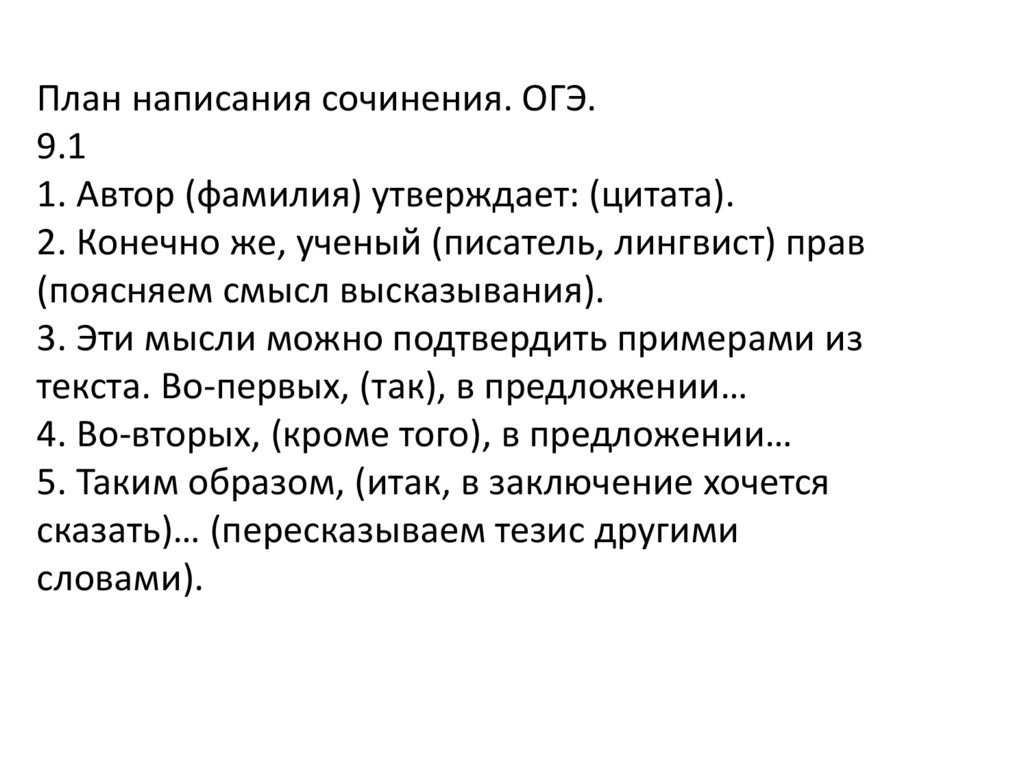 План написания сочинения. ОГЭ.
9.1
1. Автор (фамилия) утверждает: (цитата).
2. Конечно же, ученый (писатель, лингвист) прав (поясняем смысл высказывания).
3. Эти мысли можно подтвердить примерами из текста. Во-первых, (так), в предложении…
4. Во-вторых, (кроме того), в предложении…
5. Таким образом, (итак, в заключение хочется сказать)… (пересказываем тезис другими словами).